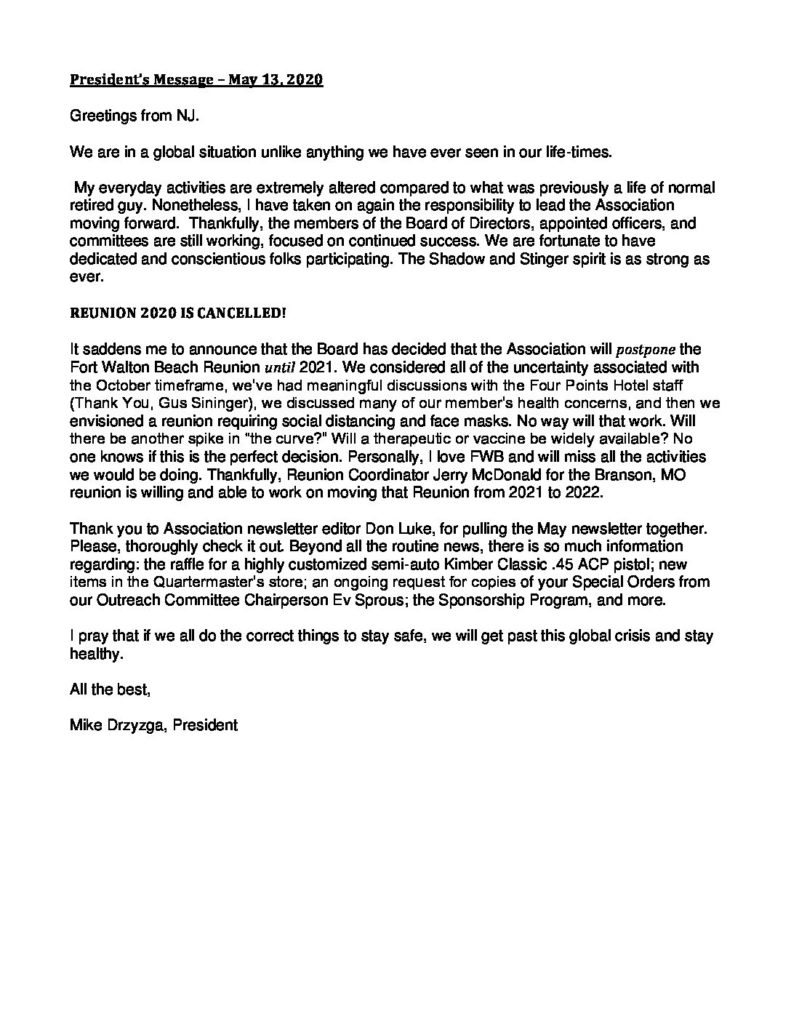 President's Message – May 13, 2020

Greetings from NJ.

We are in a global situation unlike anything we have ever seen in our life-times.

My everyday activities are extremely altered compared to what was previously a life of normal retired guy. Nonetheless, I have taken on again the responsibility to lead the Association moving forward. Thankfully, the members of the Board of Directors, appointed officers, and committees are still working, focused on continued success. We are fortunate to have dedicated and conscientious folks participating. The Shadow and Stinger spirit is as strong as ever.

REUNION 2020 IS CANCELLED!

It saddens me to announce that the Board has decided that the Association will postpone the Fort Walton Beach Reunion until 2021. We considered all of the uncertainty associated with the October timeframe, we've had meaningful discussions with the Four Points Hotel staff (Thank You, Gus Sininger), we discussed many of our member's health concerns, and then we envisioned a reunion requiring social distancing and face masks. No way will that work. Will there be another spike in "the curve?" Will a therapeutic or vaccine be widely available? No one knows if this is the perfect decision. Personally, I love FWB and will miss all the activities we would be doing. Thankfully, Reunion Coordinator Jerry McDonald for the Branson, MO reunion is willing and able to work on moving that Reunion from 2021 to 2022.

Thank you to Association newsletter editor Don Luke, for pulling the May newsletter together. Please, thoroughly check it out. Beyond all the routine news, there is so much information regarding: the raffle for a highly customized semi-auto Kimber Classic .45 ACP pistol; new items in the Quartermaster's store; an ongoing request for copies of your Special Orders from our Outreach Committee Chairperson Ev Sprous; the Sponsorship Program, and more.

I pray that if we all do the correct things to stay safe, we will get past this global crisis and stay healthy.

All the best,

Mike Drzyzga, President